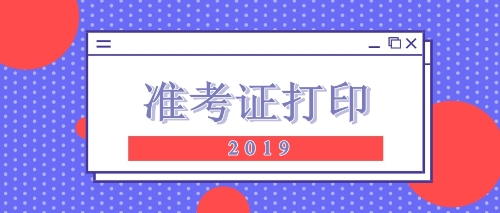 准考证打印

2019